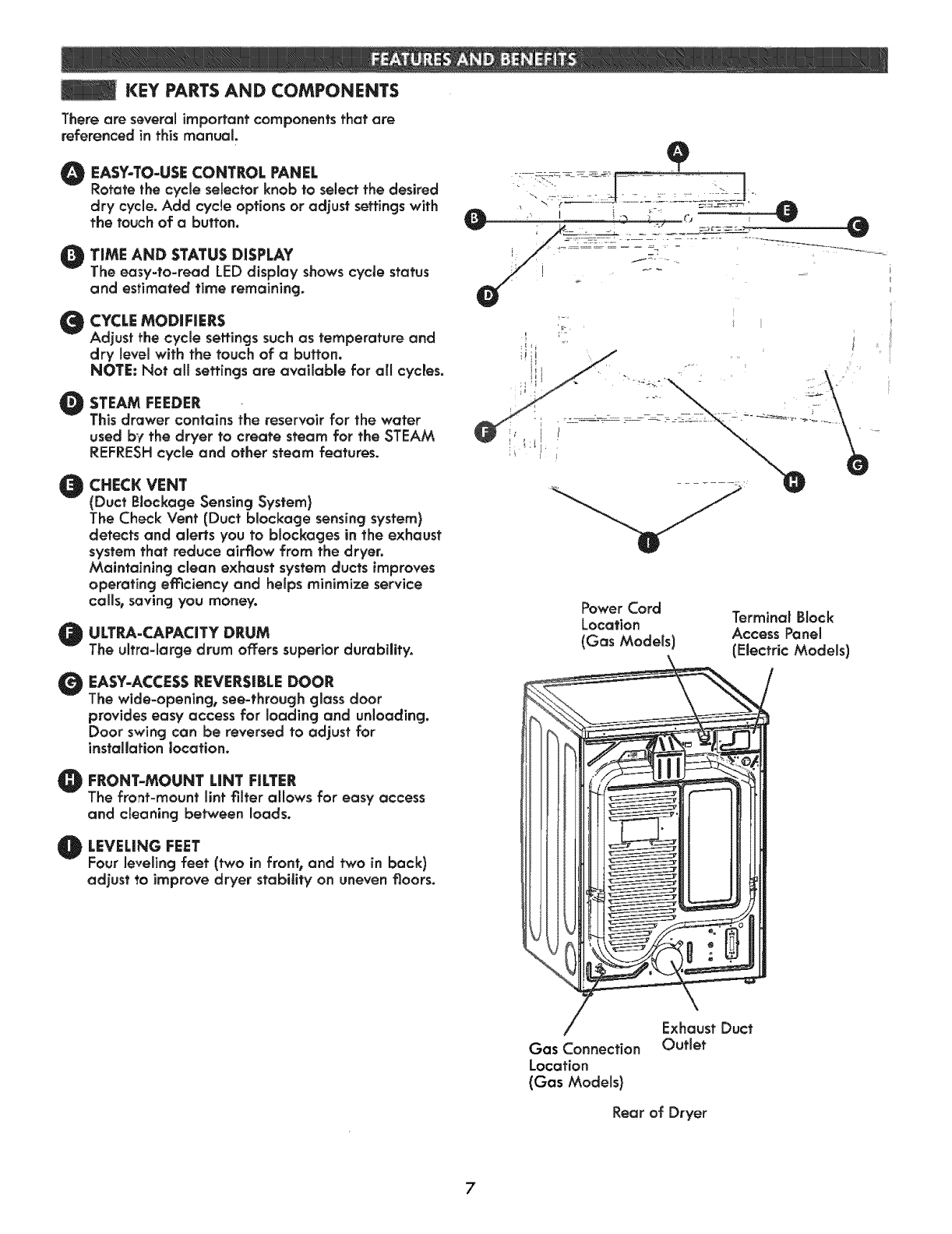 FEATURES AND BENEFITS

KEY PARTS AND COMPONENTS

There are several important components that are referenced in this manual.

A EASY-TO-USE CONTROL PANEL
Rotate the cycle selector knob to select the desired dry cycle. Add cycle options or adjust settings with the touch of a button.

B TIME AND STATUS DISPLAY
The easy-to-read LED display shows cycle status and estimated time remaining.

C CYCLE MODIFIERS
Adjust the cycle settings such as temperature and dry level with the touch of a button.
NOTE: Not all settings are available for all cycles.

D STEAM FEEDER
This drawer contains the reservoir for the water used by the dryer to create steam for the STEAM REFRESH cycle and other steam features.

E CHECK VENT
(Duct Blockage Sensing System)
The Check Vent (Duct blockage sensing system) detects and alerts you to blockages in the exhaust system that reduce airflow from the dryer. Maintaining clean exhaust system ducts improves operating efficiency and helps minimize service calls, saving you money.

F ULTRA-CAPACITY DRUM
The ultra-large drum offers superior durability.

G EASY-ACCESS REVERSIBLE DOOR
The wide-opening, see-through glass door provides easy access for loading and unloading. Door swing can be reversed to adjust for installation location.

H FRONT-MOUNT LINT FILTER
The front-mount lint filter allows for easy access and cleaning between loads.

I LEVELING FEET
Four leveling feet (two in front, and two in back) adjust to improve dryer stability on uneven floors.

A
B
E
C
D
F
G
H
I

Power Cord Location (Gas Models)

Terminal Block Access Panel (Electric Models)

Gas Connection Location (Gas Models)

Exhaust Duct Outlet

Rear of Dryer

7